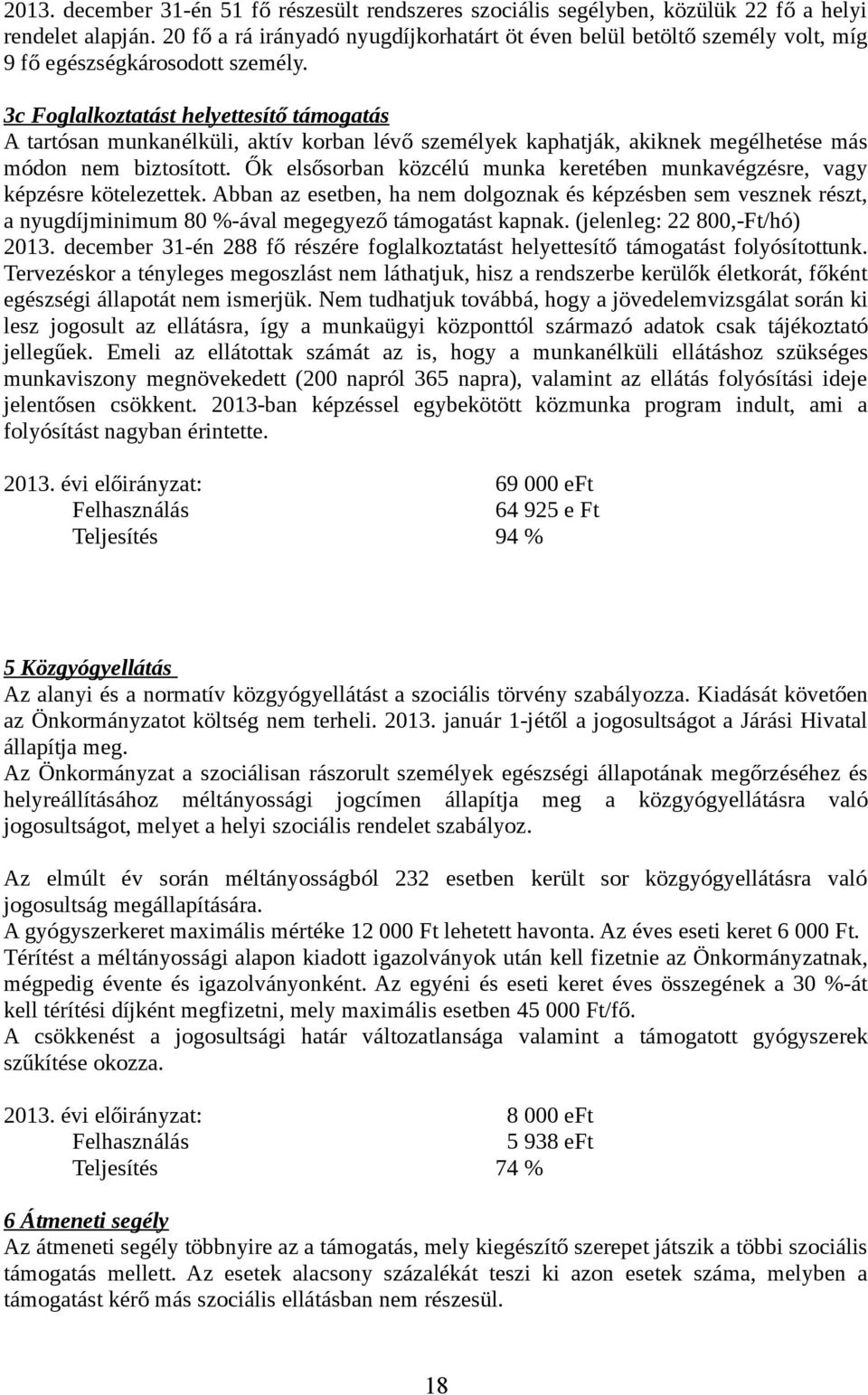 2013. december 31-én 51 fő részesült rendszeres szociális segélyben, közülük 22 fő a helyi rendelet alapján. 20 fő a rá irányadó nyugdíjkorhatárt öt éven belül betöltő személy volt, míg 9 fő egészségkárosodott személy.

3c Foglalkoztatást helyettesítő támogatás
A tartósan munkanélküli, aktív korban lévő személyek kaphatják, akiknek megélhetése más módon nem biztosított. Ők elsősorban közcélú munka keretében munkavégzésre, vagy képzésre kötelezettek. Abban az esetben, ha nem dolgoznak és képzésben sem vesznek részt, a nyugdíjminimum 80 %-ával megegyező támogatást kapnak. (jelenleg: 22 800,-Ft/hó)
2013. december 31-én 288 fő részére foglalkoztatást helyettesítő támogatást folyósítottunk. Tervezéskor a tényleges megoszlást nem láthatjuk, hisz a rendszerbe kerülők életkorát, főként egészségi állapotát nem ismerjük. Nem tudhatjuk továbbá, hogy a jövedelemvizsgálat során ki lesz jogosult az ellátásra, így a munkaügyi központtól származó adatok csak tájékoztató jellegűek. Emeli az ellátottak számát az is, hogy a munkanélküli ellátáshoz szükséges munkaviszony megnövekedett (200 napról 365 napra), valamint az ellátás folyósítási ideje jelentősen csökkent. 2013-ban képzéssel egybekötött közmunka program indult, ami a folyósítást nagyban érintette.

2013. évi előirányzat: 69 000 eFt
Felhasználás 64 925 e Ft
Teljesítés 94 %

5 Közgyógyellátás
Az alanyi és a normatív közgyógyellátást a szociális törvény szabályozza. Kiadását követően az Önkormányzatot költség nem terheli. 2013. január 1-jétől a jogosultságot a Járási Hivatal állapítja meg.
Az Önkormányzat a szociálisan rászorult személyek egészségi állapotának megőrzéséhez és helyreállításához méltányossági jogcímen állapítja meg a közgyógyellátásra való jogosultságot, melyet a helyi szociális rendelet szabályoz.

Az elmúlt év során méltányosságból 232 esetben került sor közgyógyellátásra való jogosultság megállapítására.
A gyógyszerkeret maximális mértéke 12 000 Ft lehetett havonta. Az éves eseti keret 6 000 Ft.
Térítést a méltányossági alapon kiadott igazolványok után kell fizetnie az Önkormányzatnak, mégpedig évente és igazolványonként. Az egyéni és eseti keret éves összegének a 30 %-át kell térítési díjként megfizetni, mely maximális esetben 45 000 Ft/fő.
A csökkenést a jogosultsági határ változatlansága valamint a támogatott gyógyszerek szűkítése okozza.

2013. évi előirányzat: 8 000 eFt
Felhasználás 5 938 eFt
Teljesítés 74 %

6 Átmeneti segély
Az átmeneti segély többnyire az a támogatás, mely kiegészítő szerepet játszik a többi szociális támogatás mellett. Az esetek alacsony százalékát teszi ki azon esetek száma, melyben a támogatást kérő más szociális ellátásban nem részesül.

18